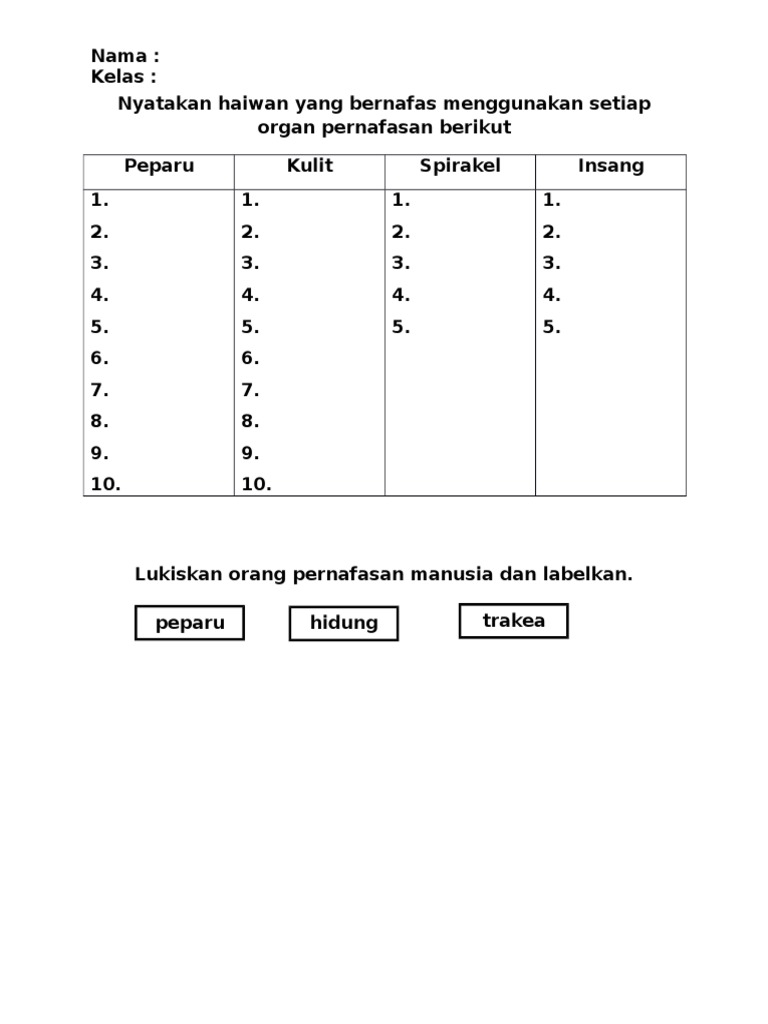 Nama :
Kelas :

Nyatakan haiwan yang bernafas menggunakan setiap organ pernafasan berikut

| Peparu | Kulit | Spirakel | Insang |
|---|---|---|---|
| 1. | 1. | 1. | 1. |
| 2. | 2. | 2. | 2. |
| 3. | 3. | 3. | 3. |
| 4. | 4. | 4. | 4. |
| 5. | 5. | 5. | 5. |
| 6. | 6. | | |
| 7. | 7. | | |
| 8. | 8. | | |
| 9. | 9. | | |
| 10. | 10. | | |

Lukiskan orang pernafasan manusia dan labelkan.

peparu

hidung

trakea